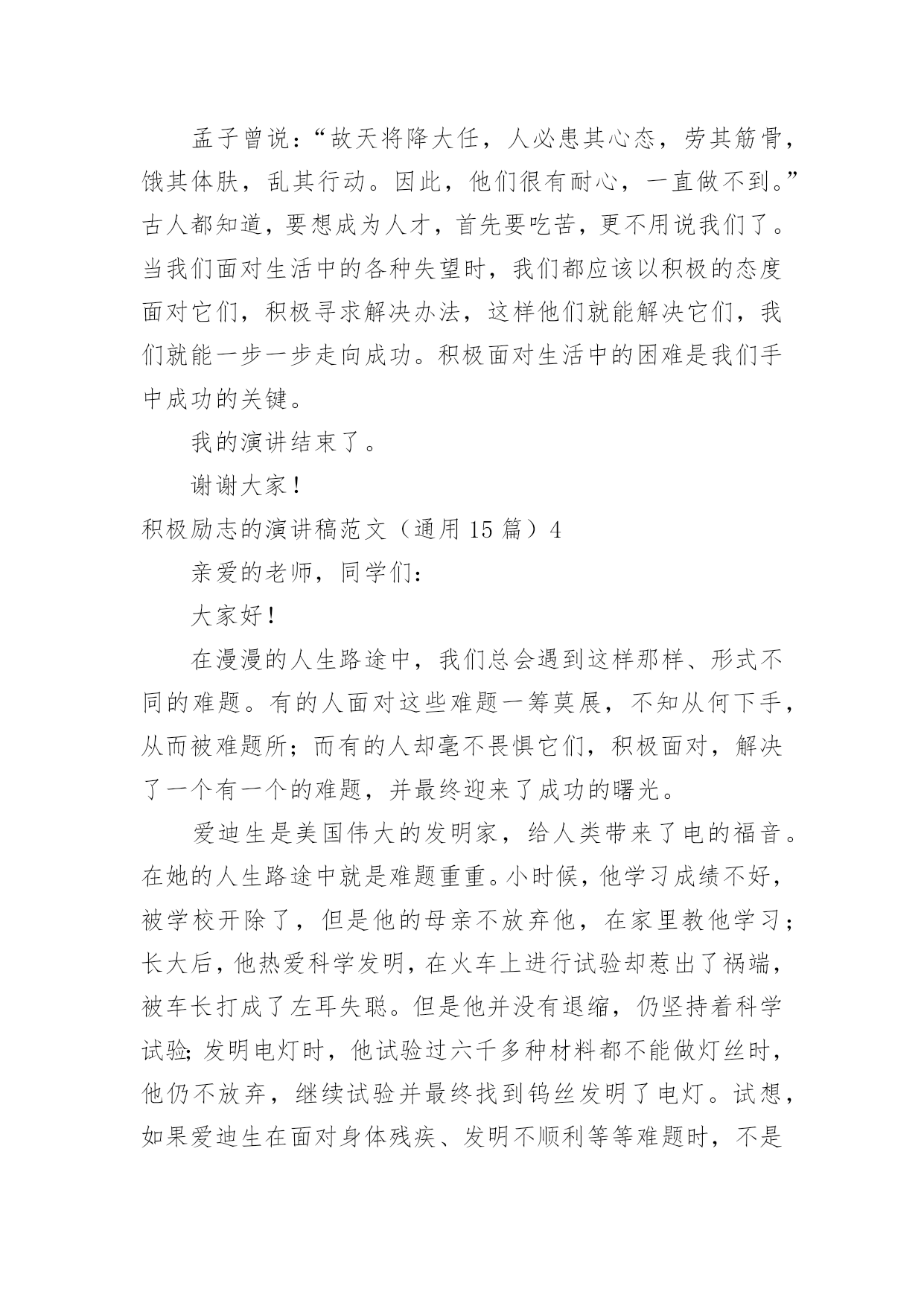 孟子曾说：“故天将降大任，人必患其心态，劳其筋骨，饿其体肤，乱其行动。因此，他们很有耐心，一直做不到。”古人都知道，要想成为人才，首先要吃苦，更不用说我们了。当我们面对生活中的各种失望时，我们都应该以积极的态度面对它们，积极寻求解决办法，这样他们就能解决它们，我们就能一步一步走向成功。积极面对生活中的困难是我们手中成功的关键。

我的演讲结束了。

谢谢大家！

积极励志的演讲稿范文（通用 15 篇）4

亲爱的老师，同学们：

大家好！

在漫漫的人生路途中，我们总会遇到这样那样、形式不同的难题。有的人面对这些难题一筹莫展，不知从何下手，从而被难题所；而有的人却毫不畏惧它们，积极面对，解决了一个有一个的难题，并最终迎来了成功的曙光。

爱迪生是美国伟大的发明家，给人类带来了电的福音。在她的人生路途中就是难题重重。小时候，他学习成绩不好，被学校开除了，但是他的母亲不放弃他，在家里教他学习；长大后，他热爱科学发明，在火车上进行试验却惹出了祸端，被车长打成了左耳失聪。但是他并没有退缩，仍坚持着科学试验；发明电灯时，他试验过六千多种材料都不能做灯丝时，他仍不放弃，继续试验并最终找到钨丝发明了电灯。试想，如果爱迪生在面对身体残疾、发明不顺利等等难题时，不是